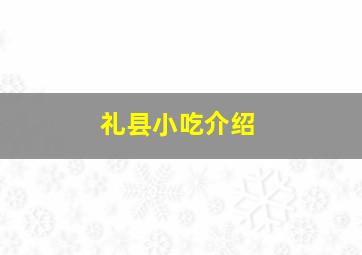 礼县小吃介绍